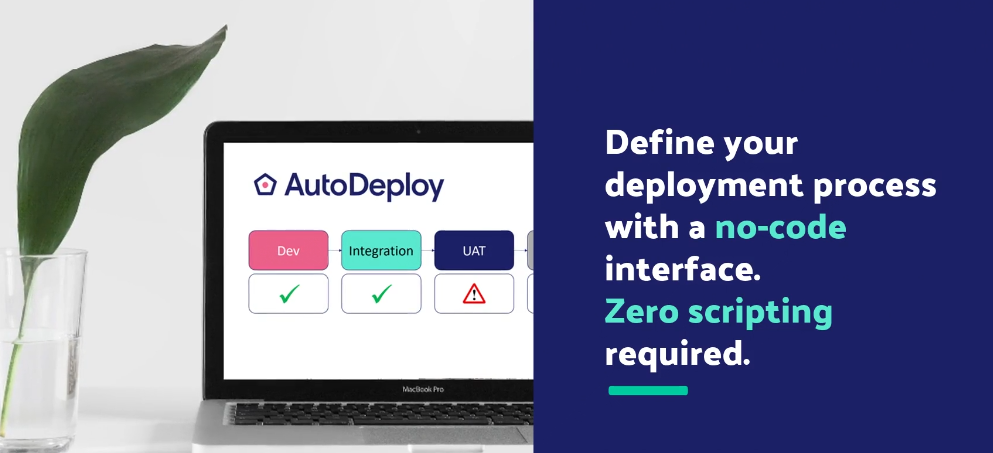 AutoDeploy

Dev
Integration
UAT

MacBook Pro

Define your deployment process with a no-code interface. Zero scripting required.